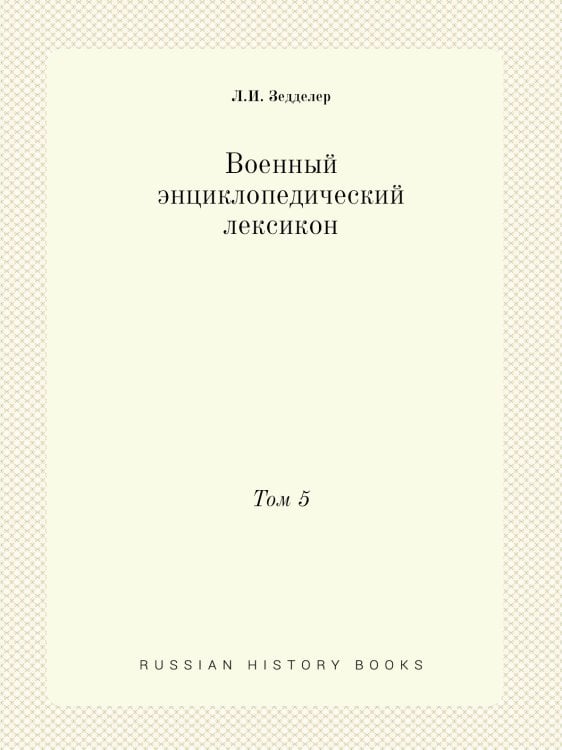 Л.И. Зедделер

Военный энциклопедический лексикон

Том 5

RUSSIAN HISTORY BOOKS